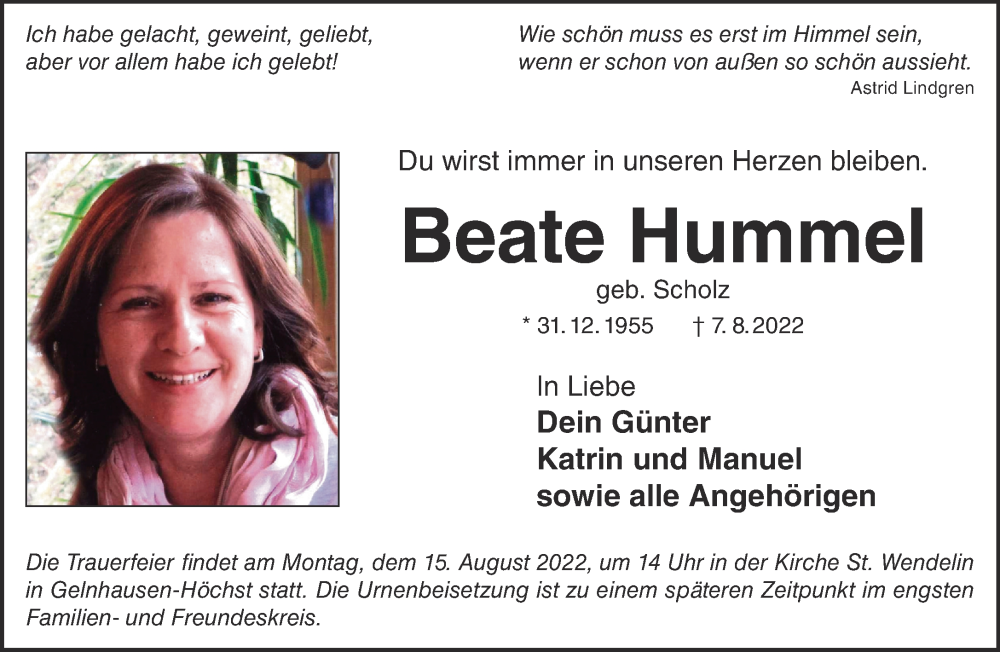 Ich habe gelacht, geweint, geliebt,
aber vor allem habe ich gelebt!

Wie schön muss es erst im Himmel sein,
wenn er schon von außen so schön aussieht.
Astrid Lindgren

Du wirst immer in unseren Herzen bleiben.

Beate Hummel

geb. Scholz

* 31. 12. 1955 † 7. 8. 2022

In Liebe
Dein Günter
Katrin und Manuel
sowie alle Angehörigen

Die Trauerfeier findet am Montag, dem 15. August 2022, um 14 Uhr in der Kirche St. Wendelin in Gelnhausen-Höchst statt. Die Urnenbeisetzung ist zu einem späteren Zeitpunkt im engsten Familien- und Freundeskreis.